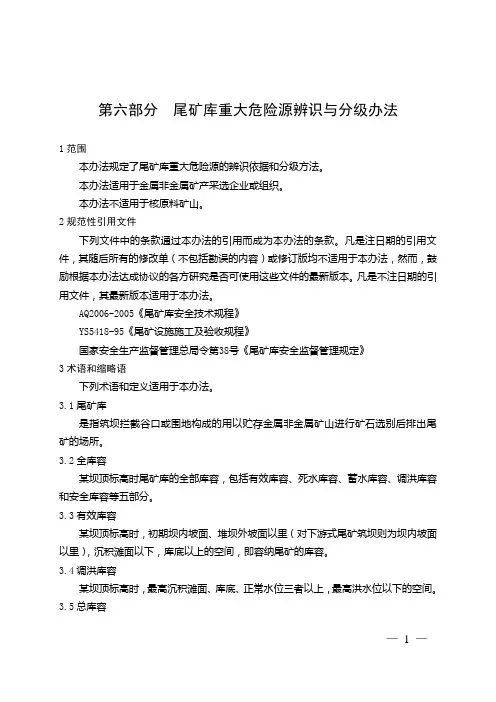 第六部分　尾矿库重大危险源辨识与分级办法

1 范围

本办法规定了尾矿库重大危险源的辨识依据和分级方法。

本办法适用于金属非金属矿产采选企业或组织。

本办法不适用于核原料矿山。

2 规范性引用文件

下列文件中的条款通过本办法的引用而成为本办法的条款。凡是注日期的引用文件，其随后所有的修改单（不包括勘误的内容）或修订版均不适用于本办法，然而，鼓励根据本办法达成协议的各方研究是否可使用这些文件的最新版本。凡是不注日期的引用文件，其最新版本适用于本办法。

AQ2006-2005《尾矿库安全技术规程》

YS5418-95《尾矿设施施工及验收规程》

国家安全生产监督管理总局令第38号《尾矿库安全监督管理规定》

3 术语和缩略语

下列术语和定义适用于本办法。

3.1 尾矿库

是指筑坝拦截谷口或围地构成的用以贮存金属非金属矿山进行矿石选别后排出尾矿的场所。

3.2 全库容

某坝顶标高时尾矿库的全部库容，包括有效库容、死水库容、蓄水库容、调洪库容和安全库容等五部分。

3.3 有效库容

某坝顶标高时，初期坝内坡面、堆坝外坡面以里（对下游式尾矿筑坝则为坝内坡面以里），沉积滩面以下，库底以上的空间，即容纳尾矿的库容。

3.4 调洪库容

某坝顶标高时，最高沉积滩面、库底、正常水位三者以上，最高洪水位以下的空间。

3.5 总库容

— 1 —